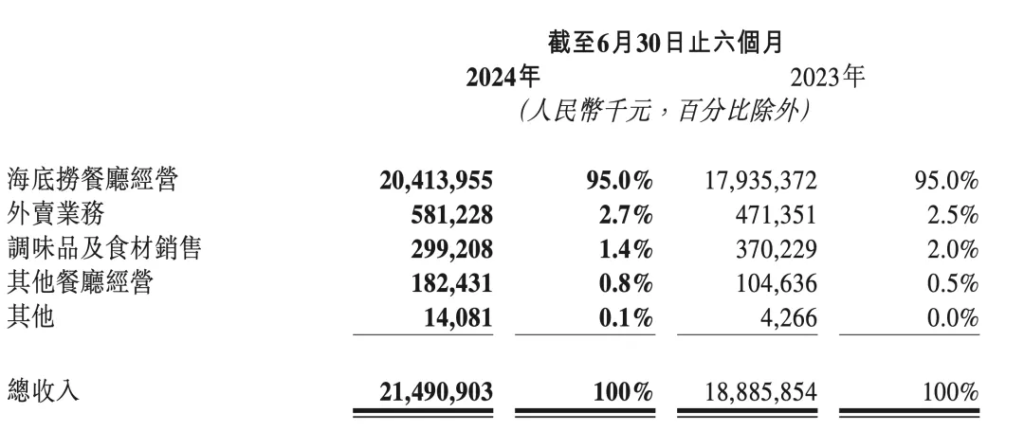 截至6月30日止六個月

| | 2024年 | | 2023年 | |
|---|---|---|---|---|
| | (人民幣千元,百分比除外) | | | |
| 海底撈餐廳經營 | 20,413,955 | 95.0% | 17,935,372 | 95.0% |
| 外賣業務 | 581,228 | 2.7% | 471,351 | 2.5% |
| 調味品及食材銷售 | 299,208 | 1.4% | 370,229 | 2.0% |
| 其他餐廳經營 | 182,431 | 0.8% | 104,636 | 0.5% |
| 其他 | 14,081 | 0.1% | 4,266 | 0.0% |
| 總收入 | 21,490,903 | 100% | 18,885,854 | 100% |